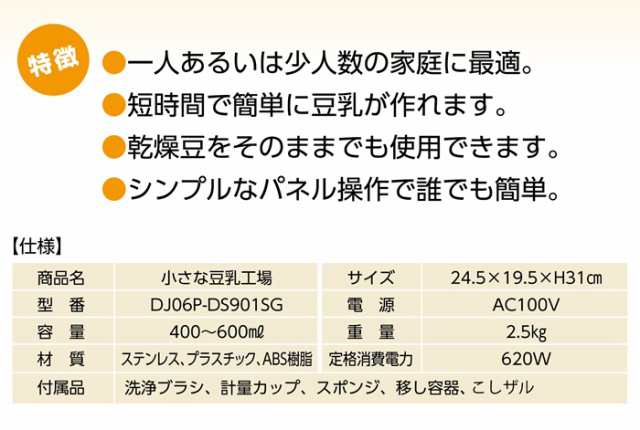 特徴
●一人あるいは少人数の家庭に最適。
●短時間で簡単に豆乳が作れます。
●乾燥豆をそのままでも使用できます。
●シンプルなパネル操作で誰でも簡単。

【仕様】

| 商品名 | 小さな豆乳工場 | サイズ | 24.5×19.5×H31㎝ |
|---|---|---|---|
| 型　番 | DJ06P-DS901SG | 電　源 | AC100V |
| 容　量 | 400～600㎖ | 重　量 | 2.5㎏ |
| 材　質 | ステンレス、プラスチック、ABS樹脂 | 定格消費電力 | 620W |
| 付属品 | 洗浄ブラシ、計量カップ、スポンジ、移し容器、こしザル | | |